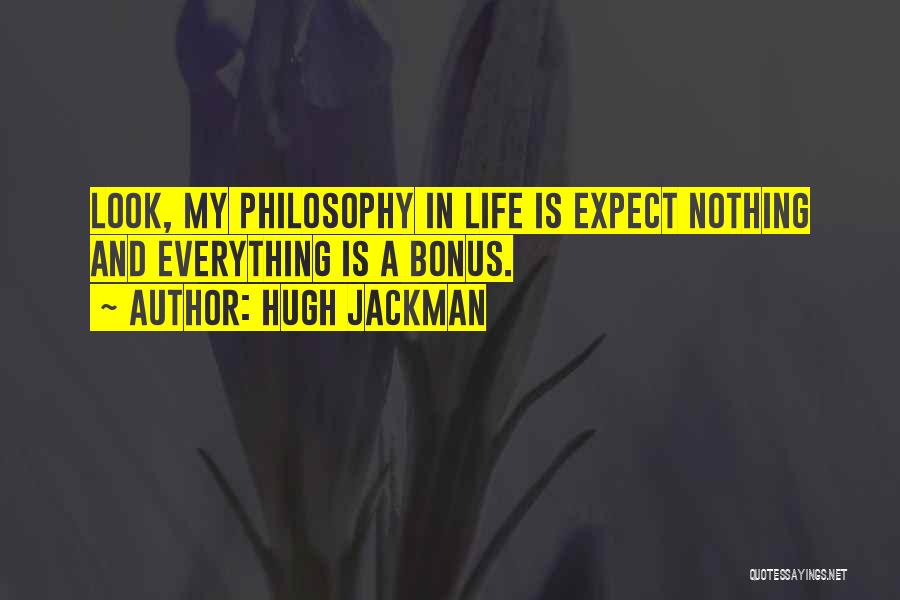 LOOK, MY PHILOSOPHY IN LIFE IS EXPECT NOTHING AND EVERYTHING IS A BONUS.
~ AUTHOR: HUGH JACKMAN

QUOTESSAYINGS.NET